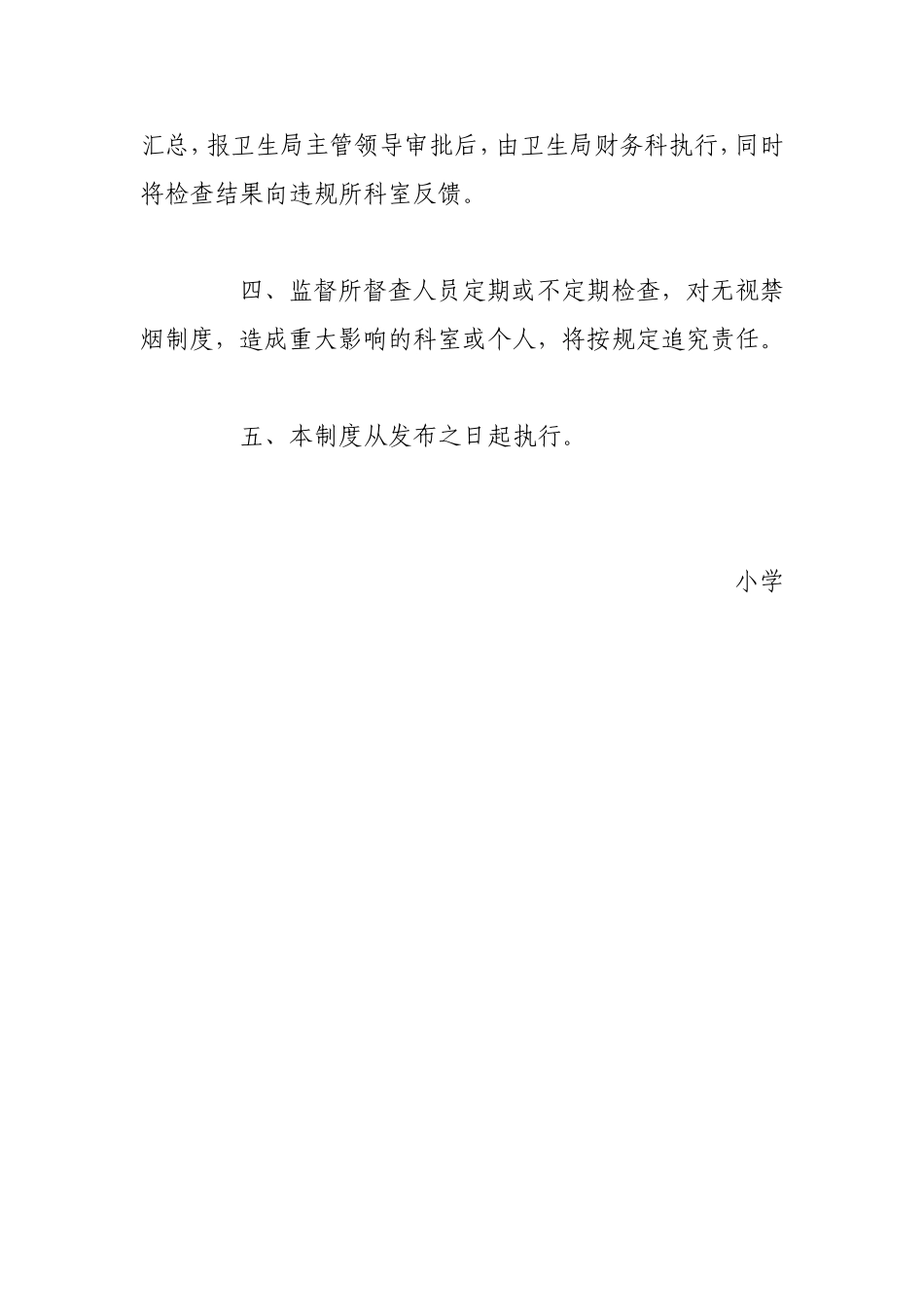 汇总，报卫生局主管领导审批后，由卫生局财务科执行，同时将检查结果向违规所科室反馈。

四、监督所督查人员定期或不定期检查，对无视禁烟制度，造成重大影响的科室或个人，将按规定追究责任。

五、本制度从发布之日起执行。

小学